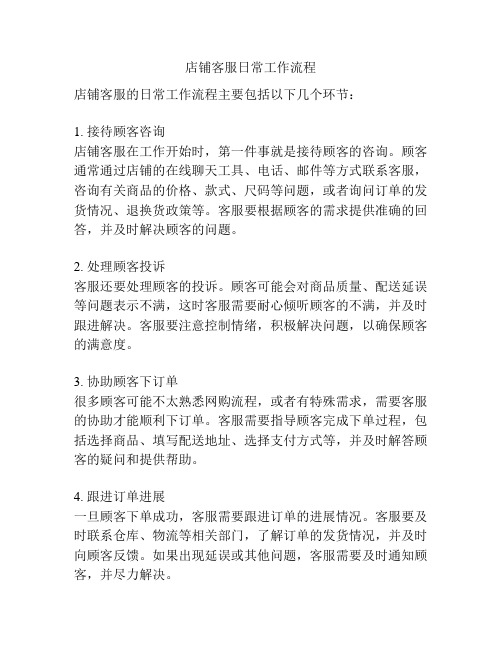 店铺客服日常工作流程

店铺客服的日常工作流程主要包括以下几个环节：

1. 接待顾客咨询
店铺客服在工作开始时，第一件事就是接待顾客的咨询。顾客通常通过店铺的在线聊天工具、电话、邮件等方式联系客服，咨询有关商品的价格、款式、尺码等问题，或者询问订单的发货情况、退换货政策等。客服要根据顾客的需求提供准确的回答，并及时解决顾客的问题。

2. 处理顾客投诉
客服还要处理顾客的投诉。顾客可能会对商品质量、配送延误等问题表示不满，这时客服需要耐心倾听顾客的不满，并及时跟进解决。客服要注意控制情绪，积极解决问题，以确保顾客的满意度。

3. 协助顾客下订单
很多顾客可能不太熟悉网购流程，或者有特殊需求，需要客服的协助才能顺利下订单。客服需要指导顾客完成下单过程，包括选择商品、填写配送地址、选择支付方式等，并及时解答顾客的疑问和提供帮助。

4. 跟进订单进展
一旦顾客下单成功，客服需要跟进订单的进展情况。客服要及时联系仓库、物流等相关部门，了解订单的发货情况，并及时向顾客反馈。如果出现延误或其他问题，客服需要及时通知顾客，并尽力解决。